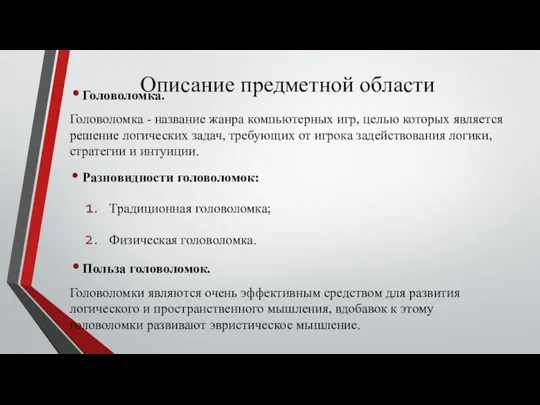 Описание предметной области

• Головоломка.

Головоломка - название жанра компьютерных игр, целью которых является решение логических задач, требующих от игрока задействования логики, стратегии и интуиции.

• Разновидности головоломок:

1. Традиционная головоломка;

2. Физическая головоломка.

• Польза головоломок.

Головоломки являются очень эффективным средством для развития логического и пространственного мышления, вдобавок к этому головоломки развивают эвристическое мышление.